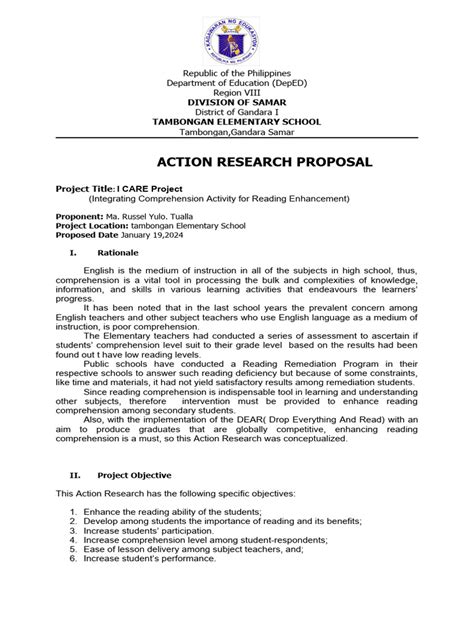 KAGAWARAN NG EDUKASYON
REPUBLIKA NG PILIPINAS

Republic of the Philippines
Department of Education (DepED)
Region VIII
DIVISION OF SAMAR
District of Gandara I
TAMBONGAN ELEMENTARY SCHOOL
Tambongan,Gandara Samar

ACTION RESEARCH PROPOSAL

Project Title: I CARE Project
(Integrating Comprehension Activity for Reading Enhancement)

Proponent: Ma. Russel Yulo. Tualla
Project Location: tambongan Elementary School
Proposed Date January 19,2024

I. Rationale

English is the medium of instruction in all of the subjects in high school, thus, comprehension is a vital tool in processing the bulk and complexities of knowledge, information, and skills in various learning activities that endeavours the learners' progress.

It has been noted that in the last school years the prevalent concern among English teachers and other subject teachers who use English language as a medium of instruction, is poor comprehension.

The Elementary teachers had conducted a series of assessment to ascertain if students' comprehension level suit to their grade level based on the results had been found out t have low reading levels.

Public schools have conducted a Reading Remediation Program in their respective schools to answer such reading deficiency but because of some constraints, like time and materials, it had not yield satisfactory results among remediation students.

Since reading comprehension is indispensable tool in learning and understanding other subjects, therefore intervention must be provided to enhance reading comprehension among secondary students.

Also, with the implementation of the DEAR( Drop Everything And Read) with an aim to produce graduates that are globally competitive, enhancing reading comprehension is a must, so this Action Research was conceptualized.

II. Project Objective

This Action Research has the following specific objectives:

1. Enhance the reading ability of the students;
2. Develop among students the importance of reading and its benefits;
3. Increase students' participation.
4. Increase comprehension level among student-respondents;
5. Ease of lesson delivery among subject teachers, and;
6. Increase student's performance.